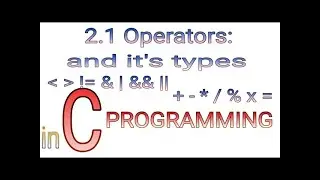 2.1 Operators:
and it's types

< > != & | && ||

+ - * / % x =

in C PROGRAMMING